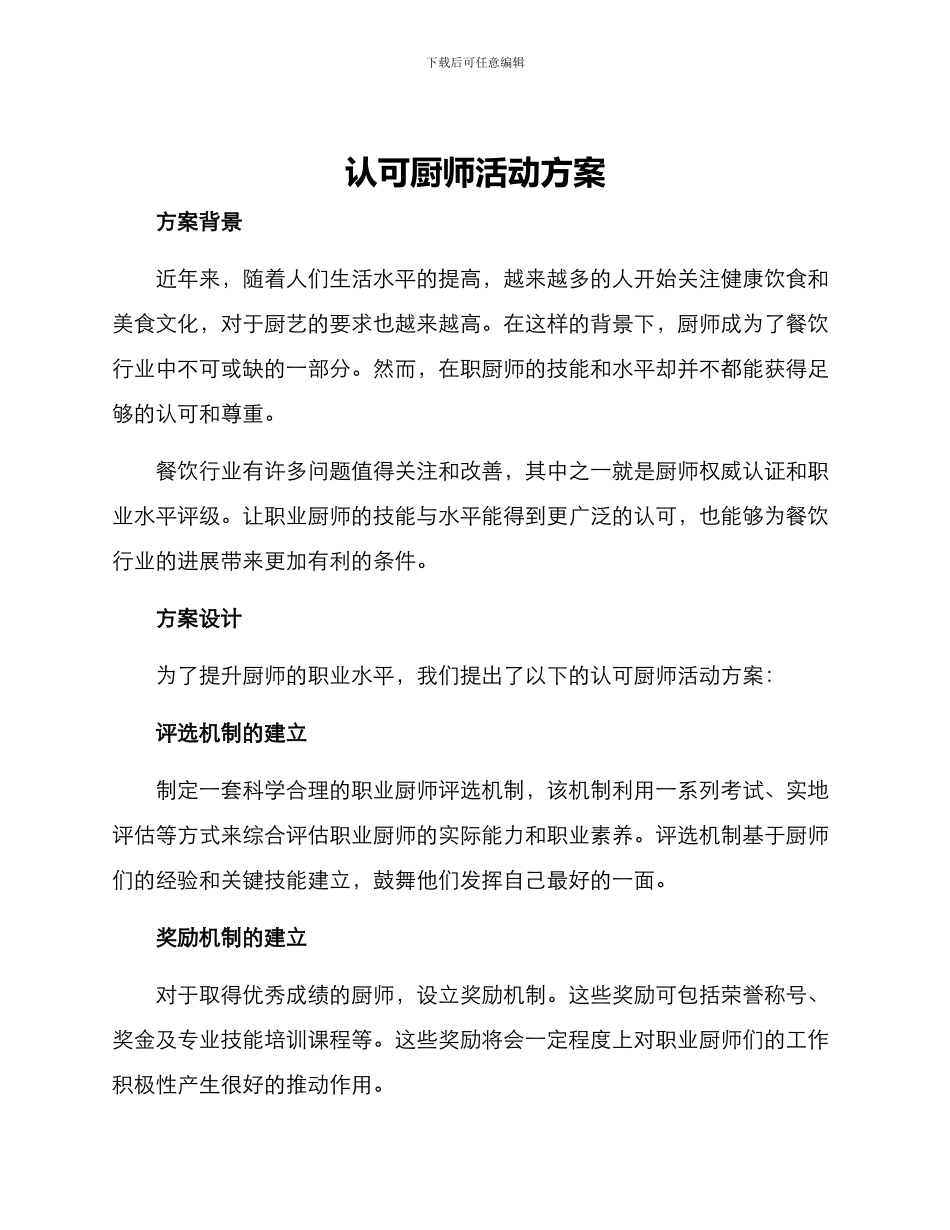 下载后可任意编辑

认可厨师活动方案

方案背景

近年来，随着人们生活水平的提高，越来越多的人开始关注健康饮食和美食文化，对于厨艺的要求也越来越高。在这样的背景下，厨师成为了餐饮行业中不可或缺的一部分。然而，在职厨师的技能和水平却并不都能获得足够的认可和尊重。

餐饮行业有许多问题值得关注和改善，其中之一就是厨师权威认证和职业水平评级。让职业厨师的技能与水平能得到更广泛的认可，也能够为餐饮行业的进展带来更加有利的条件。

方案设计

为了提升厨师的职业水平，我们提出了以下的认可厨师活动方案：

评选机制的建立

制定一套科学合理的职业厨师评选机制，该机制利用一系列考试、实地评估等方式来综合评估职业厨师的实际能力和职业素养。评选机制基于厨师们的经验和关键技能建立，鼓舞他们发挥自己最好的一面。

奖励机制的建立

对于取得优秀成绩的厨师，设立奖励机制。这些奖励可包括荣誉称号、奖金及专业技能培训课程等。这些奖励将会一定程度上对职业厨师们的工作积极性产生很好的推动作用。